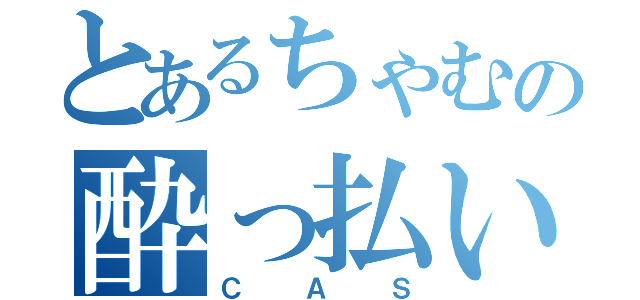 とあるちゃむの
酔っ払い
CAS